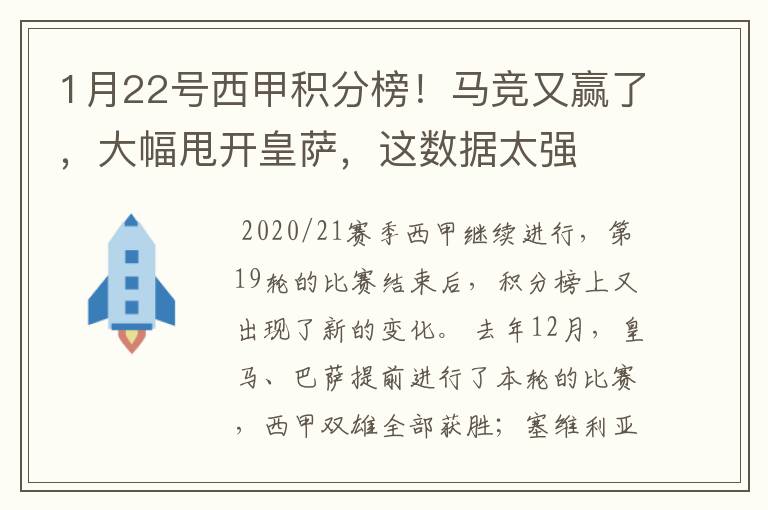 1月22号西甲积分榜！马竞又赢了，大幅甩开皇萨，这数据太强

2020/21赛季西甲继续进行，第19轮的比赛结束后，积分榜上又出现了新的变化。去年12月，皇马、巴萨提前进行了本轮的比赛，西甲双雄全部获胜；塞维利亚